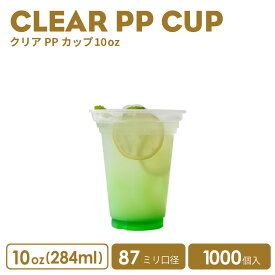 CLEAR PP CUP
クリア PP カップ10oz

10oz(284ml)

87ミリ口径

1000個入